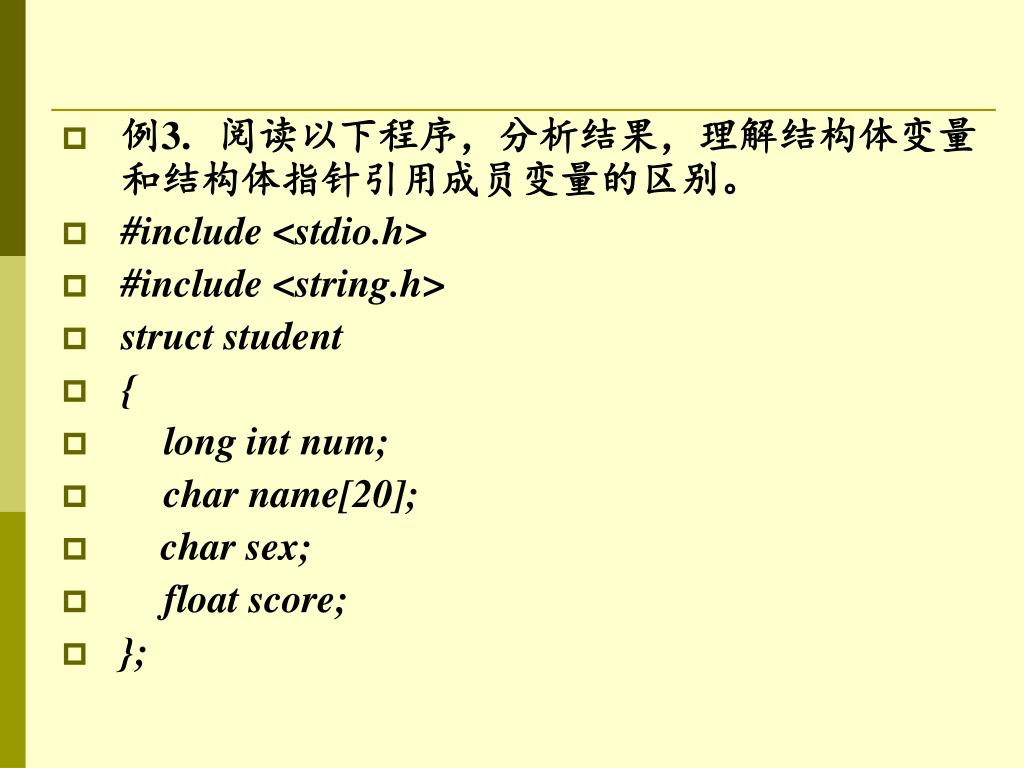 例3. 阅读以下程序，分析结果，理解结构体变量和结构体指针引用成员变量的区别。

#include <stdio.h>

#include <string.h>

struct student

{

long int num;

char name[20];

char sex;

float score;

};